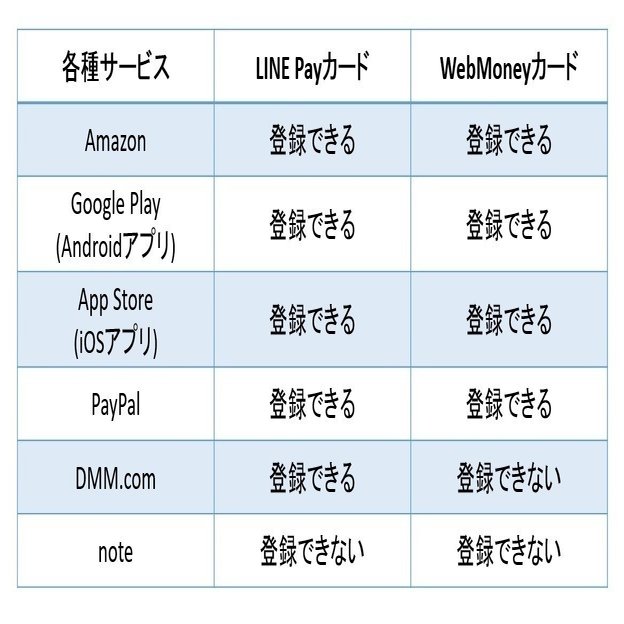 | 各種サービス | LINE Payカード | WebMoneyカード |
|---|---|---|
| Amazon | 登録できる | 登録できる |
| Google Play (Androidアプリ) | 登録できる | 登録できる |
| App Store (iOSアプリ) | 登録できる | 登録できる |
| PayPal | 登録できる | 登録できる |
| DMM.com | 登録できる | 登録できない |
| note | 登録できない | 登録できない |